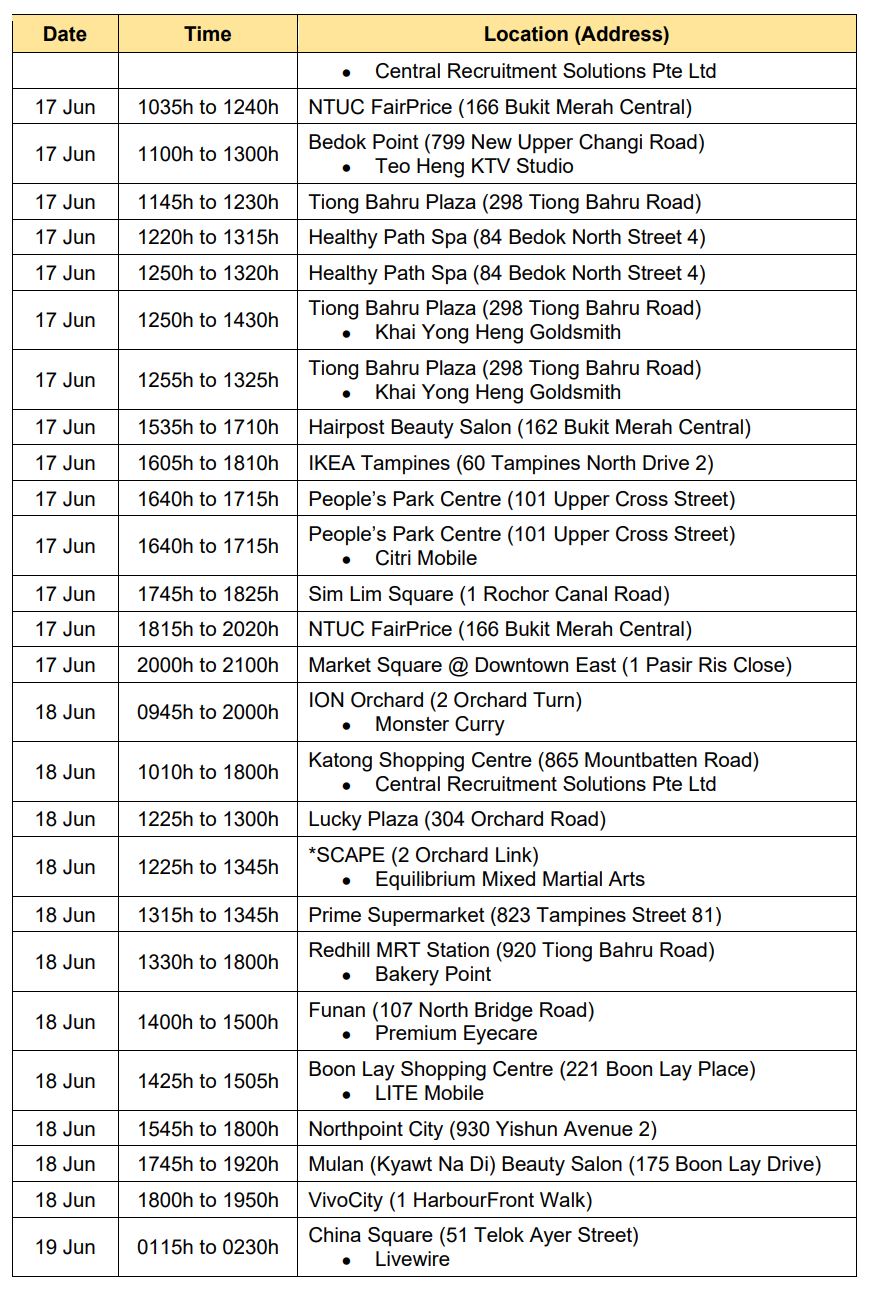 | Date | Time | Location (Address) |
|---|---|---|
| | | • Central Recruitment Solutions Pte Ltd |
| 17 Jun | 1035h to 1240h | NTUC FairPrice (166 Bukit Merah Central) |
| 17 Jun | 1100h to 1300h | Bedok Point (799 New Upper Changi Road) • Teo Heng KTV Studio |
| 17 Jun | 1145h to 1230h | Tiong Bahru Plaza (298 Tiong Bahru Road) |
| 17 Jun | 1220h to 1315h | Healthy Path Spa (84 Bedok North Street 4) |
| 17 Jun | 1250h to 1320h | Healthy Path Spa (84 Bedok North Street 4) |
| 17 Jun | 1250h to 1430h | Tiong Bahru Plaza (298 Tiong Bahru Road) • Khai Yong Heng Goldsmith |
| 17 Jun | 1255h to 1325h | Tiong Bahru Plaza (298 Tiong Bahru Road) • Khai Yong Heng Goldsmith |
| 17 Jun | 1535h to 1710h | Hairpost Beauty Salon (162 Bukit Merah Central) |
| 17 Jun | 1605h to 1810h | IKEA Tampines (60 Tampines North Drive 2) |
| 17 Jun | 1640h to 1715h | People's Park Centre (101 Upper Cross Street) |
| 17 Jun | 1640h to 1715h | People's Park Centre (101 Upper Cross Street) • Citri Mobile |
| 17 Jun | 1745h to 1825h | Sim Lim Square (1 Rochor Canal Road) |
| 17 Jun | 1815h to 2020h | NTUC FairPrice (166 Bukit Merah Central) |
| 17 Jun | 2000h to 2100h | Market Square @ Downtown East (1 Pasir Ris Close) |
| 18 Jun | 0945h to 2000h | ION Orchard (2 Orchard Turn) • Monster Curry |
| 18 Jun | 1010h to 1800h | Katong Shopping Centre (865 Mountbatten Road) • Central Recruitment Solutions Pte Ltd |
| 18 Jun | 1225h to 1300h | Lucky Plaza (304 Orchard Road) |
| 18 Jun | 1225h to 1345h | *SCAPE (2 Orchard Link) • Equilibrium Mixed Martial Arts |
| 18 Jun | 1315h to 1345h | Prime Supermarket (823 Tampines Street 81) |
| 18 Jun | 1330h to 1800h | Redhill MRT Station (920 Tiong Bahru Road) • Bakery Point |
| 18 Jun | 1400h to 1500h | Funan (107 North Bridge Road) • Premium Eyecare |
| 18 Jun | 1425h to 1505h | Boon Lay Shopping Centre (221 Boon Lay Place) • LITE Mobile |
| 18 Jun | 1545h to 1800h | Northpoint City (930 Yishun Avenue 2) |
| 18 Jun | 1745h to 1920h | Mulan (Kyawt Na Di) Beauty Salon (175 Boon Lay Drive) |
| 18 Jun | 1800h to 1950h | VivoCity (1 HarbourFront Walk) |
| 19 Jun | 0115h to 0230h | China Square (51 Telok Ayer Street) • Livewire |